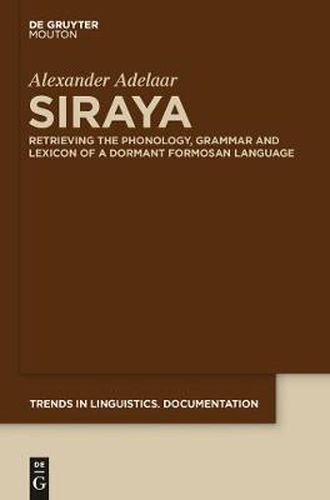 DE GRUYTER
MOUTON

Alexander Adelaar

SIRAYA

RETRIEVING THE PHONOLOGY, GRAMMAR AND LEXICON OF A DORMANT FORMOSAN LANGUAGE

TRENDS IN LINGUISTICS. DOCUMENTATION

DE
G